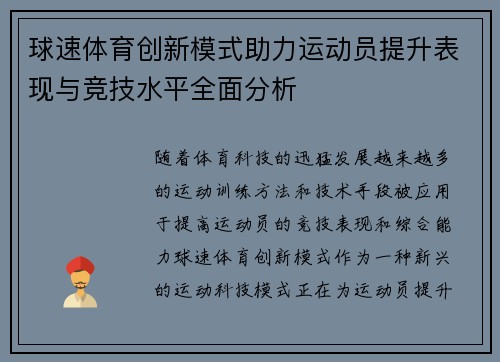 球速体育创新模式助力运动员提升表现与竞技水平全面分析

随着体育科技的迅猛发展越来越多的运动训练方法和技术手段被应用于提高运动员的竞技表现和综合能力球速体育创新模式作为一种新兴的运动科技模式正在为运动员提升